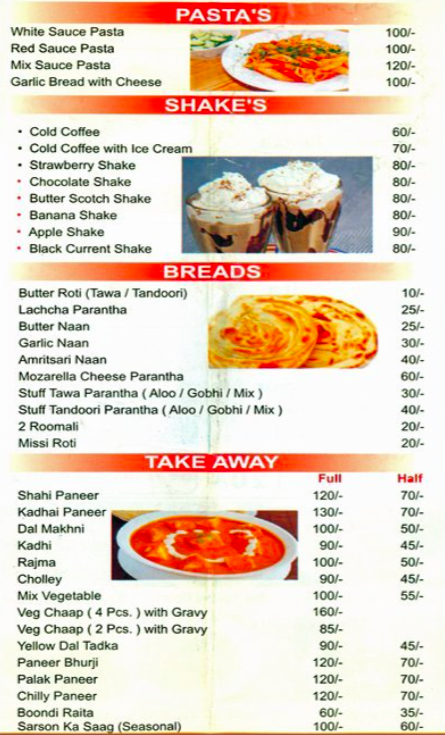 PASTA'S

White Sauce Pasta 100/-
Red Sauce Pasta 100/-
Mix Sauce Pasta 120/-
Garlic Bread with Cheese 100/-

SHAKE'S

• Cold Coffee 60/-
• Cold Coffee with Ice Cream 70/-
• Strawberry Shake 80/-
• Chocolate Shake 80/-
• Butter Scotch Shake 80/-
• Banana Shake 80/-
• Apple Shake 90/-
• Black Current Shake 80/-

BREADS

Butter Roti (Tawa / Tandoori) 10/-
Lachcha Parantha 25/-
Butter Naan 25/-
Garlic Naan 30/-
Amritsari Naan 40/-
Mozarella Cheese Parantha 60/-
Stuff Tawa Parantha ( Aloo / Gobhi / Mix ) 30/-
Stuff Tandoori Parantha ( Aloo / Gobhi / Mix ) 40/-
2 Roomali 20/-
Missi Roti 20/-

TAKE AWAY

| | Full | Half |
|---|---|---|
| Shahi Paneer | 120/- | 70/- |
| Kadhai Paneer | 130/- | 70/- |
| Dal Makhni | 100/- | 50/- |
| Kadhi | 90/- | 45/- |
| Rajma | 100/- | 50/- |
| Cholley | 90/- | 45/- |
| Mix Vegetable | 100/- | 55/- |
| Veg Chaap ( 4 Pcs. ) with Gravy | 160/- | |
| Veg Chaap ( 2 Pcs. ) with Gravy | 85/- | |
| Yellow Dal Tadka | 90/- | 45/- |
| Paneer Bhurji | 120/- | 70/- |
| Palak Paneer | 120/- | 70/- |
| Chilly Paneer | 120/- | 70/- |
| Boondi Raita | 60/- | 35/- |
| Sarson Ka Saag (Seasonal) | 100/- | 60/- |